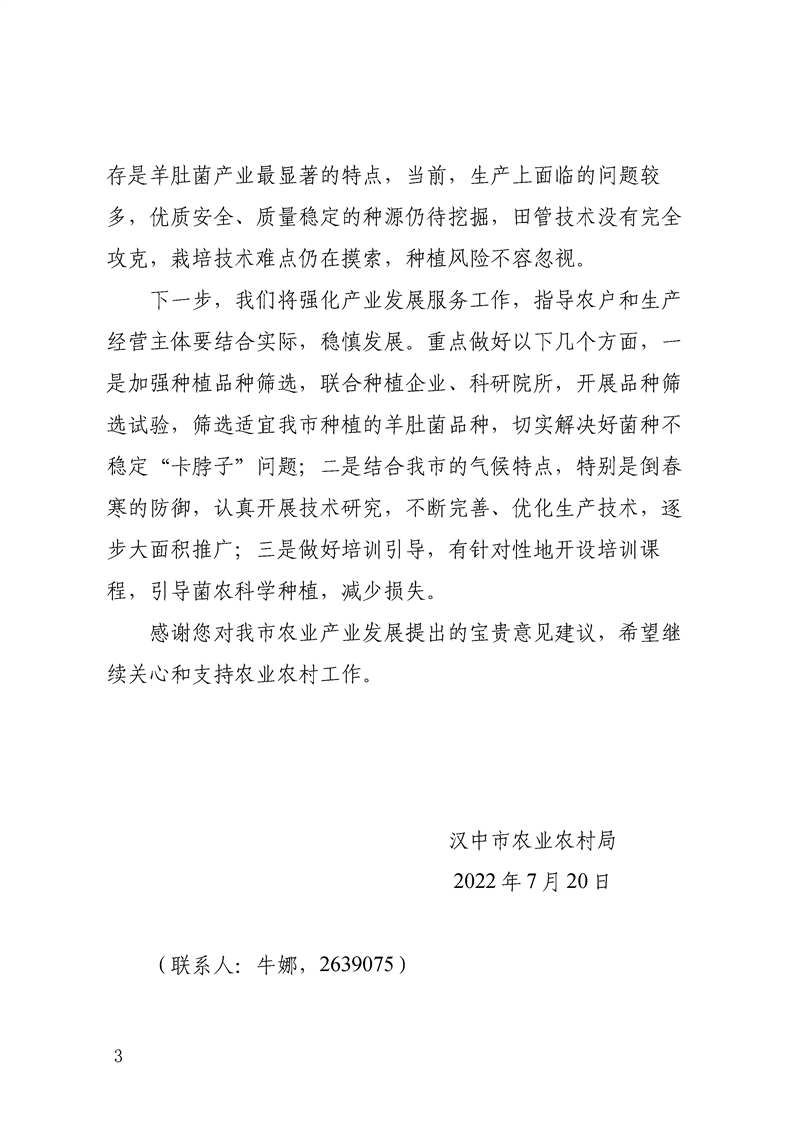 存是羊肚菌产业最显著的特点，当前，生产上面临的问题较多，优质安全、质量稳定的种源仍待挖掘，田管技术没有完全攻克，栽培技术难点仍在摸索，种植风险不容忽视。

下一步，我们将强化产业发展服务工作，指导农户和生产经营主体要结合实际，稳慎发展。重点做好以下几个方面，一是加强种植品种筛选，联合种植企业、科研院所，开展品种筛选试验，筛选适宜我市种植的羊肚菌品种，切实解决好菌种不稳定“卡脖子”问题；二是结合我市的气候特点，特别是倒春寒的防御，认真开展技术研究，不断完善、优化生产技术，逐步大面积推广；三是做好培训引导，有针对性地开设培训课程，引导菌农科学种植，减少损失。

感谢您对我市农业产业发展提出的宝贵意见建议，希望继续关心和支持农业农村工作。

汉中市农业农村局
2022 年 7 月 20 日

（联系人：牛娜，2639075）

3